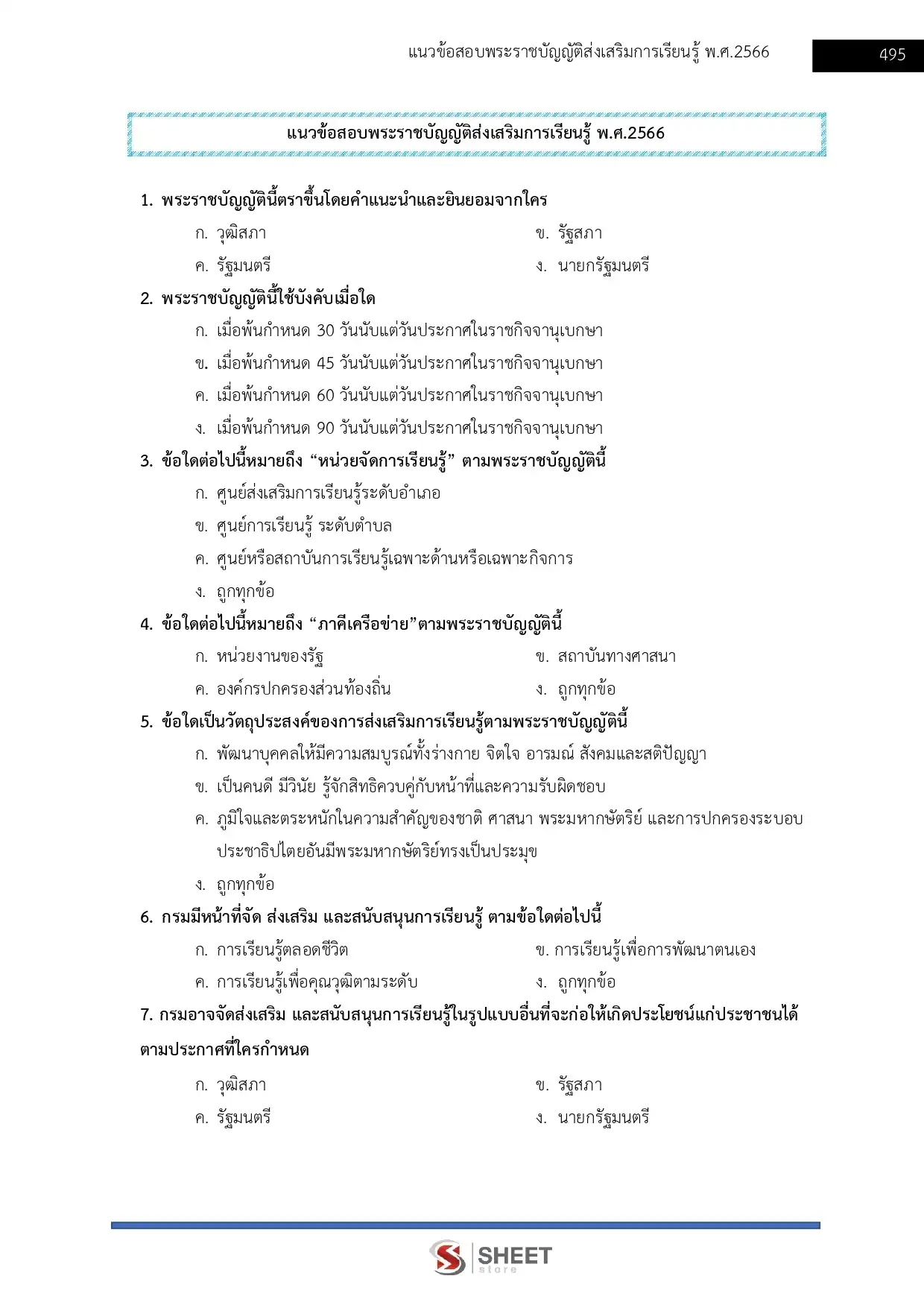 แนวข้อสอบพระราชบัญญัติส่งเสริมการเรียนรู้ พ.ศ.2566 495

แนวข้อสอบพระราชบัญญัติส่งเสริมการเรียนรู้ พ.ศ.2566

1. พระราชบัญญัตินี้ตราขึ้นโดยคำแนะนำและยินยอมจากใคร

ก. วุฒิสภา ข. รัฐสภา

ค. รัฐมนตรี ง. นายกรัฐมนตรี

2. พระราชบัญญัตินี้ใช้บังคับเมื่อใด

ก. เมื่อพ้นกำหนด 30 วันนับแต่วันประกาศในราชกิจจานุเบกษา

ข. เมื่อพ้นกำหนด 45 วันนับแต่วันประกาศในราชกิจจานุเบกษา

ค. เมื่อพ้นกำหนด 60 วันนับแต่วันประกาศในราชกิจจานุเบกษา

ง. เมื่อพ้นกำหนด 90 วันนับแต่วันประกาศในราชกิจจานุเบกษา

3. ข้อใดต่อไปนี้หมายถึง “หน่วยจัดการเรียนรู้” ตามพระราชบัญญัตินี้

ก. ศูนย์ส่งเสริมการเรียนรู้ระดับอำเภอ

ข. ศูนย์การเรียนรู้ ระดับตำบล

ค. ศูนย์หรือสถาบันการเรียนรู้เฉพาะด้านหรือเฉพาะกิจการ

ง. ถูกทุกข้อ

4. ข้อใดต่อไปนี้หมายถึง “ภาคีเครือข่าย”ตามพระราชบัญญัตินี้

ก. หน่วยงานของรัฐ ข. สถาบันทางศาสนา

ค. องค์กรปกครองส่วนท้องถิ่น ง. ถูกทุกข้อ

5. ข้อใดเป็นวัตถุประสงค์ของการส่งเสริมการเรียนรู้ตามพระราชบัญญัตินี้

ก. พัฒนาบุคคลให้มีความสมบูรณ์ทั้งร่างกาย จิตใจ อารมณ์ สังคมและสติปัญญา

ข. เป็นคนดี มีวินัย รู้จักสิทธิควบคู่กับหน้าที่และความรับผิดชอบ

ค. ภูมิใจและตระหนักในความสำคัญของชาติ ศาสนา พระมหากษัตริย์ และการปกครองระบอบประชาธิปไตยอันมีพระมหากษัตริย์ทรงเป็นประมุข

ง. ถูกทุกข้อ

6. กรมมีหน้าที่จัด ส่งเสริม และสนับสนุนการเรียนรู้ ตามข้อใดต่อไปนี้

ก. การเรียนรู้ตลอดชีวิต ข. การเรียนรู้เพื่อการพัฒนาตนเอง

ค. การเรียนรู้เพื่อคุณวุฒิตามระดับ ง. ถูกทุกข้อ

7. กรมอาจจัดส่งเสริม และสนับสนุนการเรียนรู้ในรูปแบบอื่นที่จะก่อให้เกิดประโยชน์แก่ประชาชนได้ตามประกาศที่ใครกำหนด

ก. วุฒิสภา ข. รัฐสภา

ค. รัฐมนตรี ง. นายกรัฐมนตรี

SHEET store